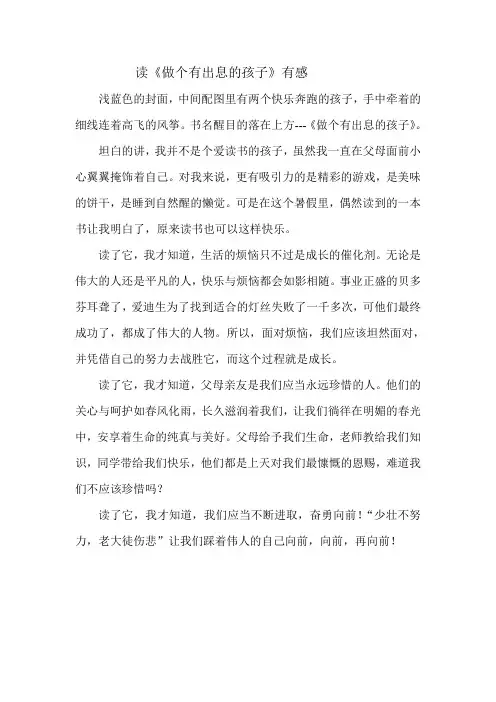 读《做个有出息的孩子》有感

浅蓝色的封面，中间配图里有两个快乐奔跑的孩子，手中牵着的细线连着高飞的风筝。书名醒目的落在上方---《做个有出息的孩子》。

坦白的讲，我并不是个爱读书的孩子，虽然我一直在父母面前小心翼翼掩饰着自己。对我来说，更有吸引力的是精彩的游戏，是美味的饼干，是睡到自然醒的懒觉。可是在这个暑假里，偶然读到的一本书让我明白了，原来读书也可以这样快乐。

读了它，我才知道，生活的烦恼只不过是成长的催化剂。无论是伟大的人还是平凡的人，快乐与烦恼都会如影相随。事业正盛的贝多芬耳聋了，爱迪生为了找到适合的灯丝失败了一千多次，可他们最终成功了，都成了伟大的人物。所以，面对烦恼，我们应该坦然面对，并凭借自己的努力去战胜它，而这个过程就是成长。

读了它，我才知道，父母亲友是我们应当永远珍惜的人。他们的关心与呵护如春风化雨，长久滋润着我们，让我们徜徉在明媚的春光中，安享着生命的纯真与美好。父母给予我们生命，老师教给我们知识，同学带给我们快乐，他们都是上天对我们最慷慨的恩赐，难道我们不应该珍惜吗？

读了它，我才知道，我们应当不断进取，奋勇向前！“少壮不努力，老大徒伤悲”让我们踩着伟人的自己向前，向前，再向前！